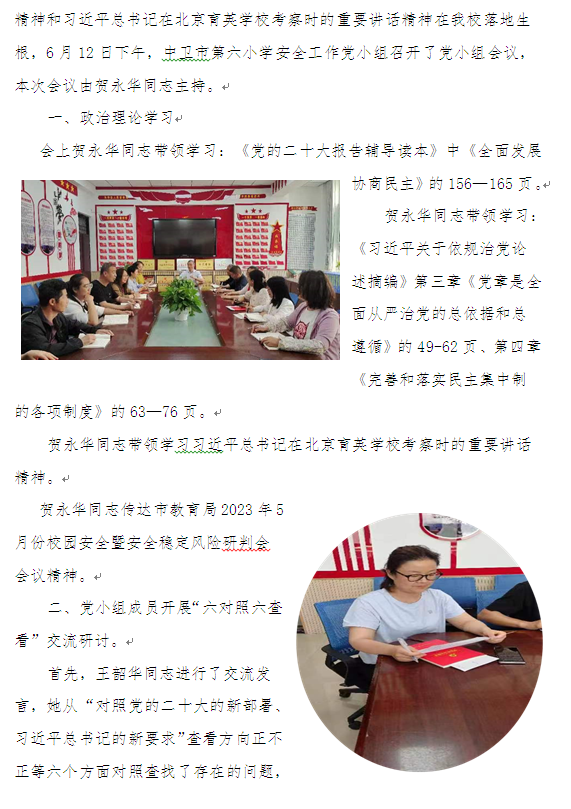 精神和习近平总书记在北京育英学校考察时的重要讲话精神在我校落地生根，6月12日下午，中卫市第六小学安全工作党小组召开了党小组会议，本次会议由贺永华同志主持。

一、政治理论学习

会上贺永华同志带领学习：《党的二十大报告辅导读本》中《全面发展协商民主》的156—165页。

贺永华同志带领学习：《习近平关于依规治党论述摘编》第三章《党章是全面从严治党的总依据和总遵循》的49-62页、第四章《完善和落实民主集中制的各项制度》的63—76页。

贺永华同志带领学习习近平总书记在北京育英学校考察时的重要讲话精神。

贺永华同志传达市教育局2023年5月份校园安全暨安全稳定风险研判会会议精神。

二、党小组成员开展“六对照六查看”交流研讨。

首先，王韶华同志进行了交流发言，她从“对照党的二十大的新部署、习近平总书记的新要求”查看方向正不正等六个方面对照查找了存在的问题，